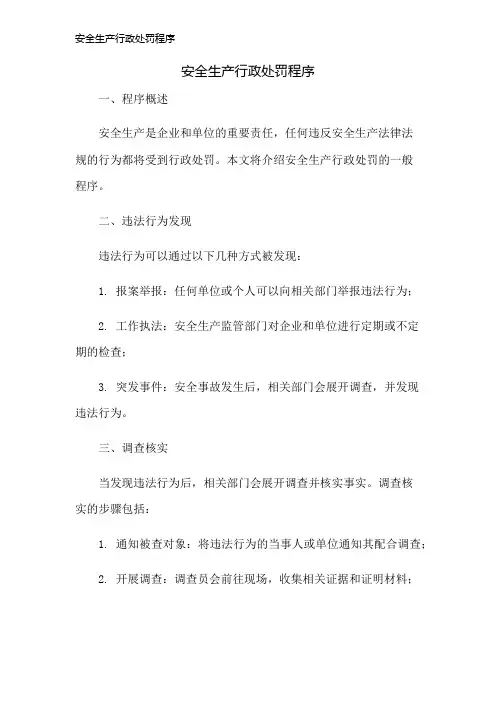 安全生产行政处罚程序

安全生产行政处罚程序

一、程序概述

安全生产是企业和单位的重要责任，任何违反安全生产法律法规的行为都将受到行政处罚。本文将介绍安全生产行政处罚的一般程序。

二、违法行为发现

违法行为可以通过以下几种方式被发现：

1. 报案举报：任何单位或个人可以向相关部门举报违法行为；

2. 工作执法：安全生产监管部门对企业和单位进行定期或不定期的检查；

3. 突发事件：安全事故发生后，相关部门会展开调查，并发现违法行为。

三、调查核实

当发现违法行为后，相关部门会展开调查并核实事实。调查核实的步骤包括：

1. 通知被查对象：将违法行为的当事人或单位通知其配合调查；

2. 开展调查：调查员会前往现场，收集相关证据和证明材料；